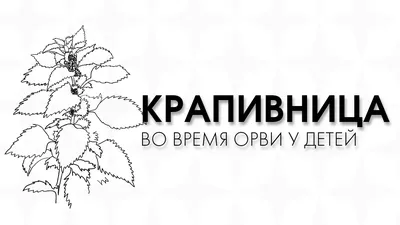 КРАПИВНИЦА
ВО ВРЕМЯ ОРВИ У ДЕТЕЙ